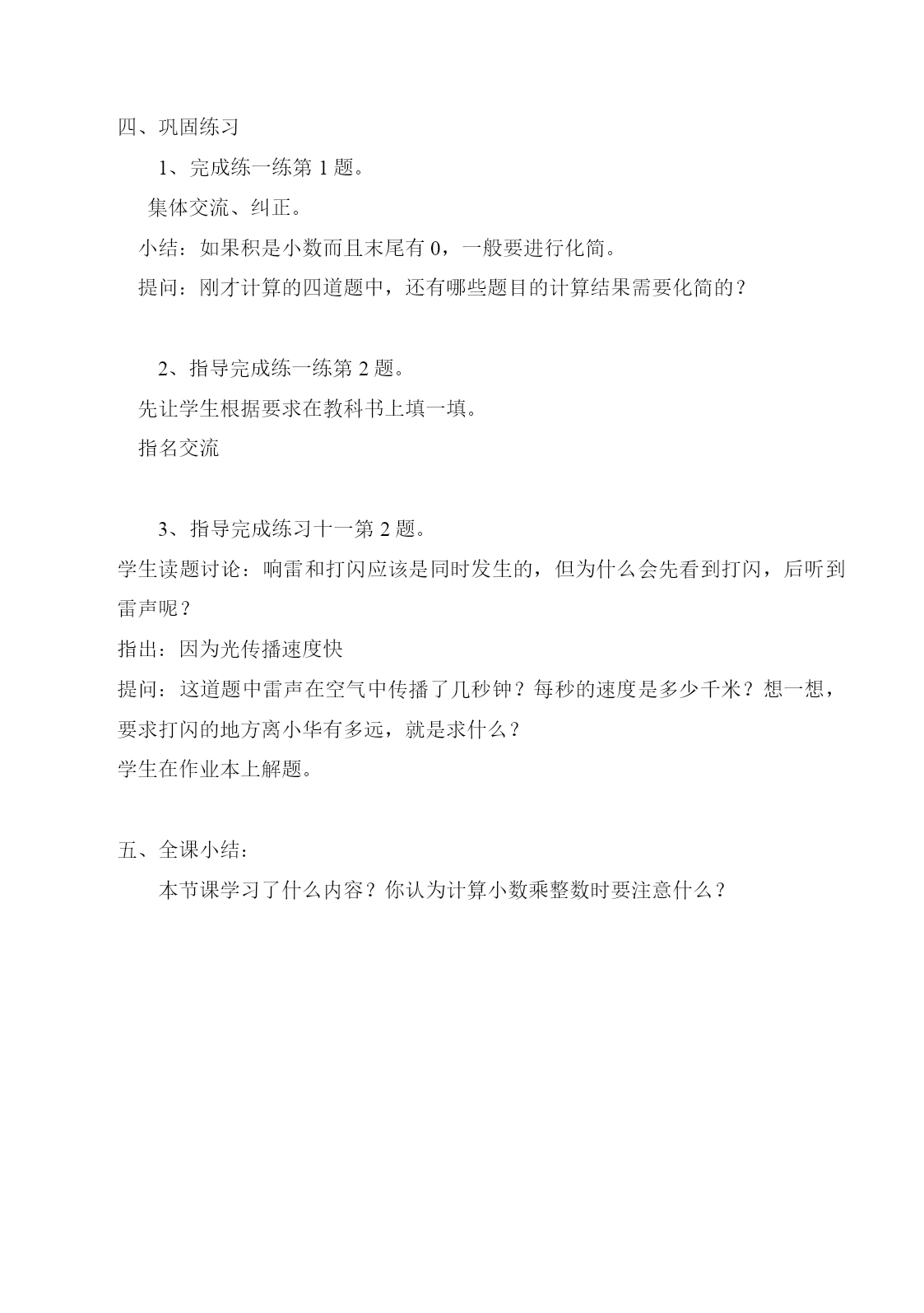 四、巩固练习

1、完成练一练第 1 题。

集体交流、纠正。

小结：如果积是小数而且末尾有 0，一般要进行化简。

提问：刚才计算的四道题中，还有哪些题目的计算结果需要化简的？

2、指导完成练一练第 2 题。

先让学生根据要求在教科书上填一填。

指名交流

3、指导完成练习十一第 2 题。

学生读题讨论：响雷和打闪应该是同时发生的，但为什么会先看到打闪，后听到雷声呢？

指出：因为光传播速度快

提问：这道题中雷声在空气中传播了几秒钟？每秒的速度是多少千米？想一想，要求打闪的地方离小华有多远，就是求什么？

学生在作业本上解题。

五、全课小结：

本节课学习了什么内容？你认为计算小数乘整数时要注意什么？